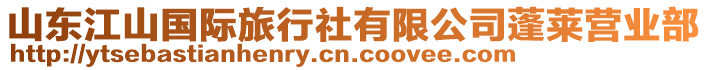 山东江山国际旅行社有限公司蓬莱营业部
http://ytsebastianhenry.cn.coovee.com